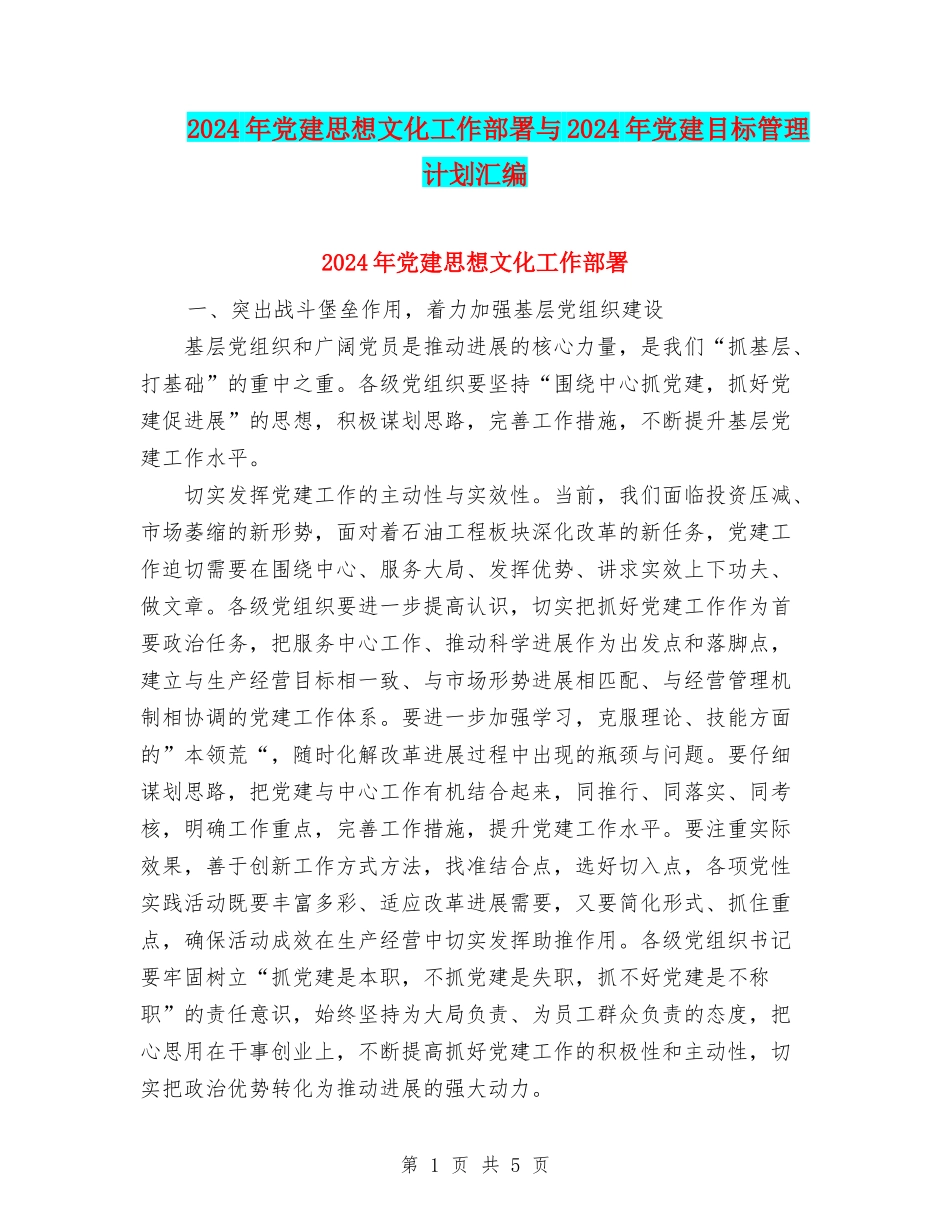 2024年党建思想文化工作部署与2024年党建目标管理计划汇编

2024年党建思想文化工作部署

一、突出战斗堡垒作用，着力加强基层党组织建设

基层党组织和广阔党员是推动进展的核心力量，是我们“抓基层、打基础”的重中之重。各级党组织要坚持“围绕中心抓党建，抓好党建促进展”的思想，积极谋划思路，完善工作措施，不断提升基层党建工作水平。

切实发挥党建工作的主动性与实效性。当前，我们面临投资压减、市场萎缩的新形势，面对着石油工程板块深化改革的新任务，党建工作迫切需要在围绕中心、服务大局、发挥优势、讲求实效上下功夫、做文章。各级党组织要进一步提高认识，切实把抓好党建工作作为首要政治任务，把服务中心工作、推动科学进展作为出发点和落脚点，建立与生产经营目标相一致、与市场形势进展相匹配、与经营管理机制相协调的党建工作体系。要进一步加强学习，克服理论、技能方面的”本领荒“，随时化解改革进展过程中出现的瓶颈与问题。要仔细谋划思路，把党建与中心工作有机结合起来，同推行、同落实、同考核，明确工作重点，完善工作措施，提升党建工作水平。要注重实际效果，善于创新工作方式方法，找准结合点，选好切入点，各项党性实践活动既要丰富多彩、适应改革进展需要，又要简化形式、抓住重点，确保活动成效在生产经营中切实发挥助推作用。各级党组织书记要牢固树立“抓党建是本职，不抓党建是失职，抓不好党建是不称职”的责任意识，始终坚持为大局负责、为员工群众负责的态度，把心思用在干事创业上，不断提高抓好党建工作的积极性和主动性，切实把政治优势转化为推动进展的强大动力。

第 1 页 共 5 页